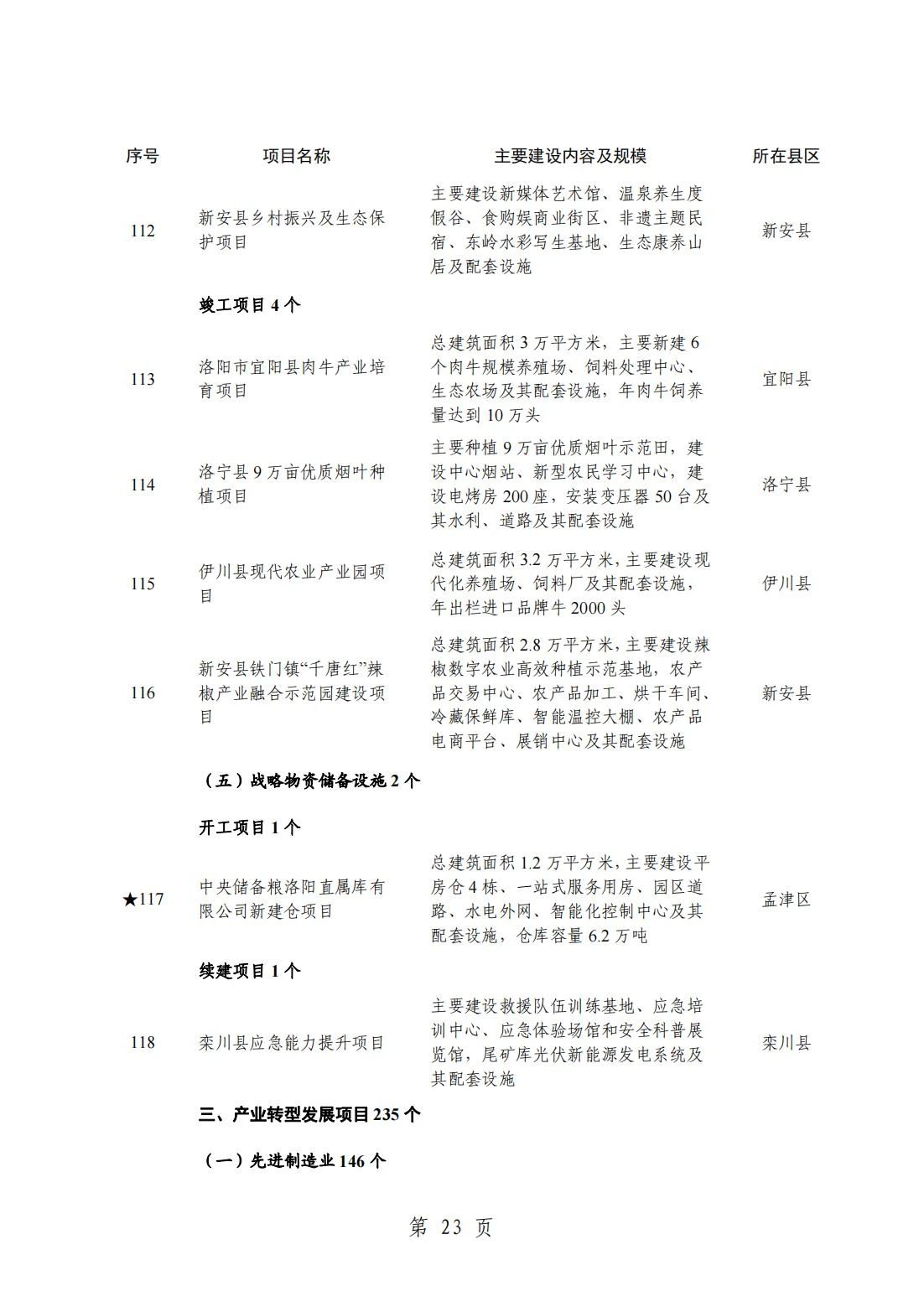 | 序号 | 项目名称 | 主要建设内容及规模 | 所在县区 |
|---|---|---|---|
| 112 | 新安县乡村振兴及生态保护项目 | 主要建设新媒体艺术馆、温泉养生度假谷、食购娱商业街区、非遗主题民宿、东岭水彩写生基地、生态康养山居及配套设施 | 新安县 |
| | 竣工项目 4 个 | | |
| 113 | 洛阳市宜阳县肉牛产业培育项目 | 总建筑面积 3 万平方米，主要新建 6 个肉牛规模养殖场、饲料处理中心、生态农场及其配套设施，年肉牛饲养量达到 10 万头 | 宜阳县 |
| 114 | 洛宁县 9 万亩优质烟叶种植项目 | 主要种植 9 万亩优质烟叶示范田，建设中心烟站、新型农民学习中心，建设电烤房 200 座，安装变压器 50 台及其水利、道路及其配套设施 | 洛宁县 |
| 115 | 伊川县现代农业产业园项目 | 总建筑面积 3.2 万平方米，主要建设现代化养殖场、饲料厂及其配套设施，年出栏进口品牌牛 2000 头 | 伊川县 |
| 116 | 新安县铁门镇“千唐红”辣椒产业融合示范园建设项目 | 总建筑面积 2.8 万平方米，主要建设辣椒数字农业高效种植示范基地，农产品交易中心、农产品加工、烘干车间、冷藏保鲜库、智能温控大棚、农产品电商平台、展销中心及其配套设施 | 新安县 |
| | （五）战略物资储备设施 2 个 | | |
| | 开工项目 1 个 | | |
| ★117 | 中央储备粮洛阳直属库有限公司新建仓项目 | 总建筑面积 1.2 万平方米，主要建设平房仓 4 栋、一站式服务用房、园区道路、水电外网、智能化控制中心及其配套设施，仓库容量 6.2 万吨 | 孟津区 |
| | 续建项目 1 个 | | |
| 118 | 栾川县应急能力提升项目 | 主要建设救援队伍训练基地、应急培训中心、应急体验场馆和安全科普展览馆，尾矿库光伏新能源发电系统及其配套设施 | 栾川县 |
| | 三、产业转型发展项目 235 个 | | |
| | （一）先进制造业 146 个 | | |

第 23 页